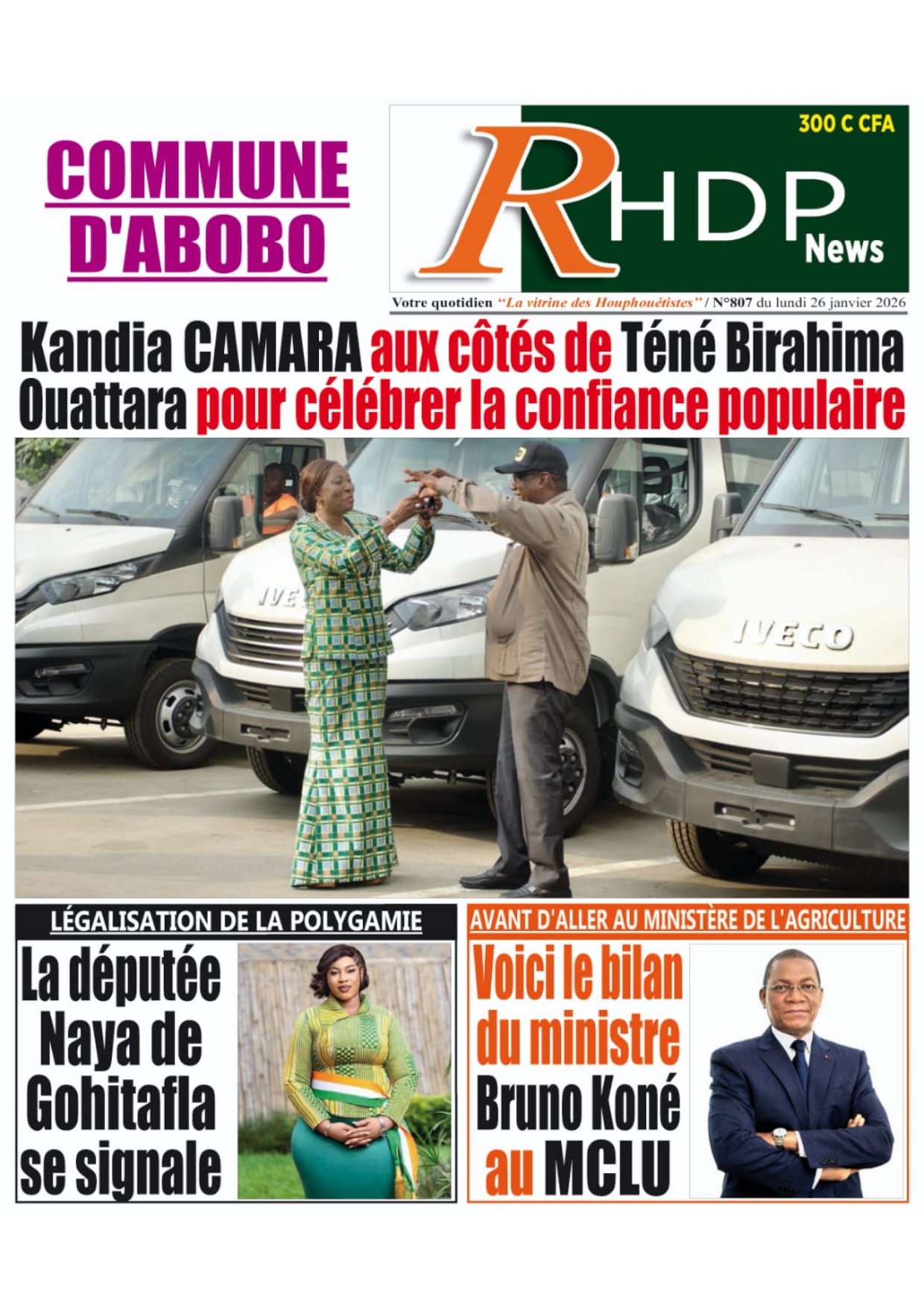 COMMUNE D'ABOBO

300 C CFA

RHDP News

Votre quotidien "La vitrine des Houphouétistes" / N°807 du lundi 26 janvier 2026

Kandia CAMARA aux côtés de Téné Birahima Ouattara pour célébrer la confiance populaire

IVECO

LÉGALISATION DE LA POLYGAMIE

La députée Naya de Gohitafla se signale

AVANT D'ALLER AU MINISTÈRE DE L'AGRICULTURE

Voici le bilan du ministre Bruno Koné au MCLU